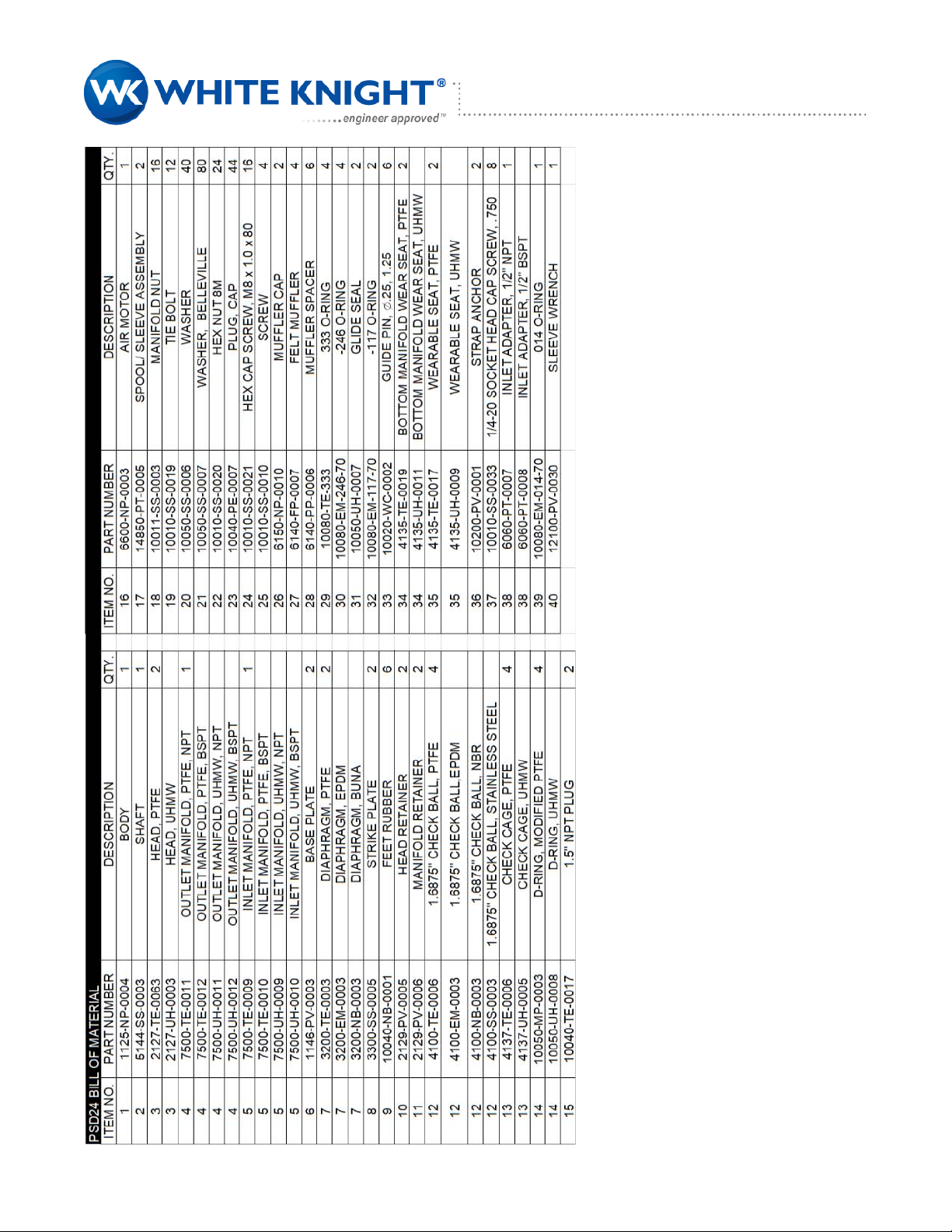 WK WHITE KNIGHT®
engineer approved™

PSD24 BILL OF MATERIAL

| ITEM NO. | PART NUMBER | DESCRIPTION | QTY. |
|---|---|---|---|
| 1 | 1125-NP-0004 | BODY | 1 |
| 2 | 5144-SS-0003 | SHAFT | 1 |
| 3 | 2127-TE-0063 | HEAD, PTFE | 2 |
| 3 | 2127-UH-0003 | HEAD, UHMW | |
| 4 | 7500-TE-0011 | OUTLET MANIFOLD, PTFE, NPT | 1 |
| 4 | 7500-TE-0012 | OUTLET MANIFOLD, PTFE, BSPT | |
| 4 | 7500-UH-0011 | OUTLET MANIFOLD, UHMW, NPT | |
| 4 | 7500-UH-0012 | OUTLET MANIFOLD, UHMW, BSPT | |
| 5 | 7500-TE-0009 | INLET MANIFOLD, PTFE, NPT | 1 |
| 5 | 7500-TE-0010 | INLET MANIFOLD, PTFE, BSPT | |
| 5 | 7500-UH-0009 | INLET MANIFOLD, UHMW, NPT | |
| 5 | 7500-UH-0010 | INLET MANIFOLD, UHMW, BSPT | |
| 6 | 1146-PV-0003 | BASE PLATE | 2 |
| 7 | 3200-TE-0003 | DIAPHRAGM, PTFE | 2 |
| 7 | 3200-EM-0003 | DIAPHRAGM, EPDM | |
| 7 | 3200-NB-0003 | DIAPHRAGM, BUNA | |
| 8 | 3300-SS-0005 | STRIKE PLATE | 2 |
| 9 | 10040-NB-0001 | FEET RUBBER | 6 |
| 10 | 2129-PV-0005 | HEAD RETAINER | 2 |
| 11 | 2129-PV-0006 | MANIFOLD RETAINER | 2 |
| 12 | 4100-TE-0006 | 1.6875" CHECK BALL, PTFE | 4 |
| 12 | 4100-EM-0003 | 1.6875" CHECK BALL,EPDM | |
| 12 | 4100-NB-0003 | 1.6875" CHECK BALL, NBR | |
| 12 | 4100-SS-0003 | 1.6875" CHECK BALL, STAINLESS STEEL | |
| 13 | 4137-TE-0006 | CHECK CAGE, PTFE | 4 |
| 13 | 4137-UH-0005 | CHECK CAGE, UHMW | |
| 14 | 10050-MP-0003 | D-RING, MODIFIED PTFE | 4 |
| 14 | 10050-UH-0008 | D-RING, UHMW | |
| 15 | 10040-TE-0017 | 1.5" NPT PLUG | 2 |

| ITEM NO. | PART NUMBER | DESCRIPTION | QTY. |
|---|---|---|---|
| 16 | 6600-NP-0003 | AIR MOTOR | 1 |
| 17 | 14850-PT-0005 | SPOOL/ SLEEVE ASSEMBLY | 2 |
| 18 | 10011-SS-0003 | MANIFOLD NUT | 16 |
| 19 | 10010-SS-0019 | TIE BOLT | 12 |
| 20 | 10050-SS-0006 | WASHER | 40 |
| 21 | 10050-SS-0007 | WASHER, BELLEVILLE | 80 |
| 22 | 10010-SS-0020 | HEX NUT 8M | 24 |
| 23 | 10040-PE-0007 | PLUG, CAP | 44 |
| 24 | 10010-SS-0021 | HEX CAP SCREW, M8 x 1.0 x 80 | 16 |
| 25 | 10010-SS-0010 | SCREW | 4 |
| 26 | 6150-NP-0010 | MUFFLER CAP | 2 |
| 27 | 6140-FP-0007 | FELT MUFFLER | 4 |
| 28 | 6140-PP-0006 | MUFFLER SPACER | 6 |
| 29 | 10080-TE-333 | 333 O-RING | 4 |
| 30 | 10080-EM-246-70 | -246 O-RING | 4 |
| 31 | 10050-UH-0007 | GLIDE SEAL | 2 |
| 32 | 10080-EM-117-70 | -117 O-RING | 2 |
| 33 | 10020-WC-0002 | GUIDE PIN, ∅.25, 1.25 | 6 |
| 34 | 4135-TE-0019 | BOTTOM MANIFOLD WEAR SEAT, PTFE | 2 |
| 34 | 4135-UH-0011 | BOTTOM MANIFOLD WEAR SEAT, UHMW | |
| 35 | 4135-TE-0017 | WEARABLE SEAT, PTFE | 2 |
| 35 | 4135-UH-0009 | WEARABLE SEAT, UHMW | |
| 36 | 10200-PV-0001 | STRAP ANCHOR | 2 |
| 37 | 10010-SS-0033 | 1/4-20 SOCKET HEAD CAP SCREW, .750 | 8 |
| 38 | 6060-PT-0007 | INLET ADAPTER, 1/2" NPT | 1 |
| 38 | 6060-PT-0008 | INLET ADAPTER, 1/2" BSPT | |
| 39 | 10080-EM-014-70 | 014 O-RING | 1 |
| 40 | 12100-PV-0030 | SLEEVE WRENCH | 1 |